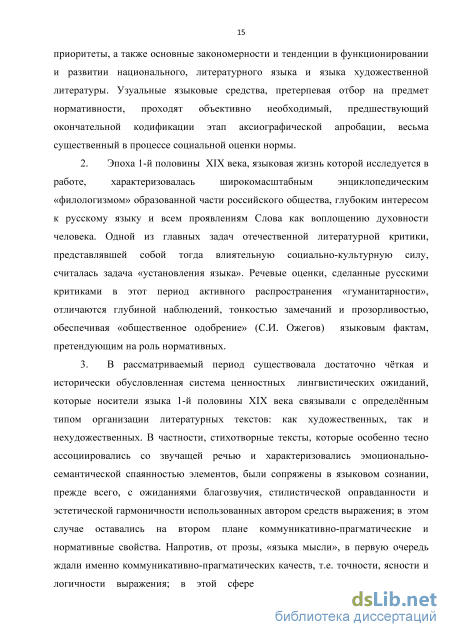 15

приоритеты, а также основные закономерности и тенденции в функционировании и развитии национального, литературного языка и языка художественной литературы. Узуальные языковые средства, претерпевая отбор на предмет нормативности, проходят объективно необходимый, предшествующий окончательной кодификации этап аксиографической апробации, весьма существенный в процессе социальной оценки нормы.

2. Эпоха 1-й половины XIX века, языковая жизнь которой исследуется в работе, характеризовалась широкомасштабным энциклопедическим «филологизмом» образованной части российского общества, глубоким интересом к русскому языку и всем проявлениям Слова как воплощению духовности человека. Одной из главных задач отечественной литературной критики, представлявшей собой тогда влиятельную социально-культурную силу, считалась задача «установления языка». Речевые оценки, сделанные русскими критиками в этот период активного распространения «гуманитарности», отличаются глубиной наблюдений, тонкостью замечаний и прозорливостью, обеспечивая «общественное одобрение» (С.И. Ожегов) языковым фактам, претендующим на роль нормативных.

3. В рассматриваемый период существовала достаточно чёткая и исторически обусловленная система ценностных лингвистических ожиданий, которые носители языка 1-й половины XIX века связывали с определённым типом организации литературных текстов: как художественных, так и нехудожественных. В частности, стихотворные тексты, которые особенно тесно ассоциировались со звучащей речью и характеризовались эмоционально-семантической спаянностью элементов, были сопряжены в языковом сознании, прежде всего, с ожиданиями благозвучия, стилистической оправданности и эстетической гармоничности использованных автором средств выражения; в этом случае оставались на втором плане коммуникативно-прагматические и нормативные свойства. Напротив, от прозы, «языка мысли», в первую очередь ждали именно коммуникативно-прагматических качеств, т.е. точности, ясности и логичности выражения; в этой сфере

dsLib.net
библиотека диссертаций